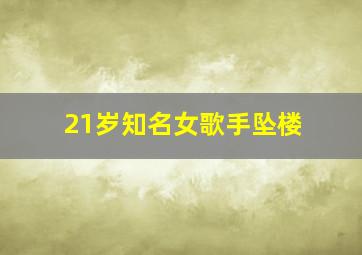 21岁知名女歌手坠楼